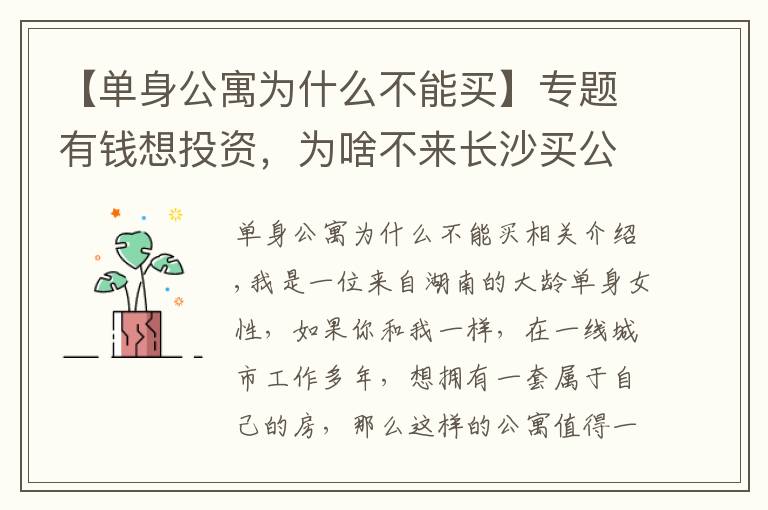 【单身公寓为什么不能买】专题有钱想投资，为啥不来长沙买公

单身公寓为什么不能买相关介绍，我是一位来自湖南的大龄单身女性，如果你和我一样，在一线城市工作多年，想拥有一套属于自己的房，那么这样的公寓值得一